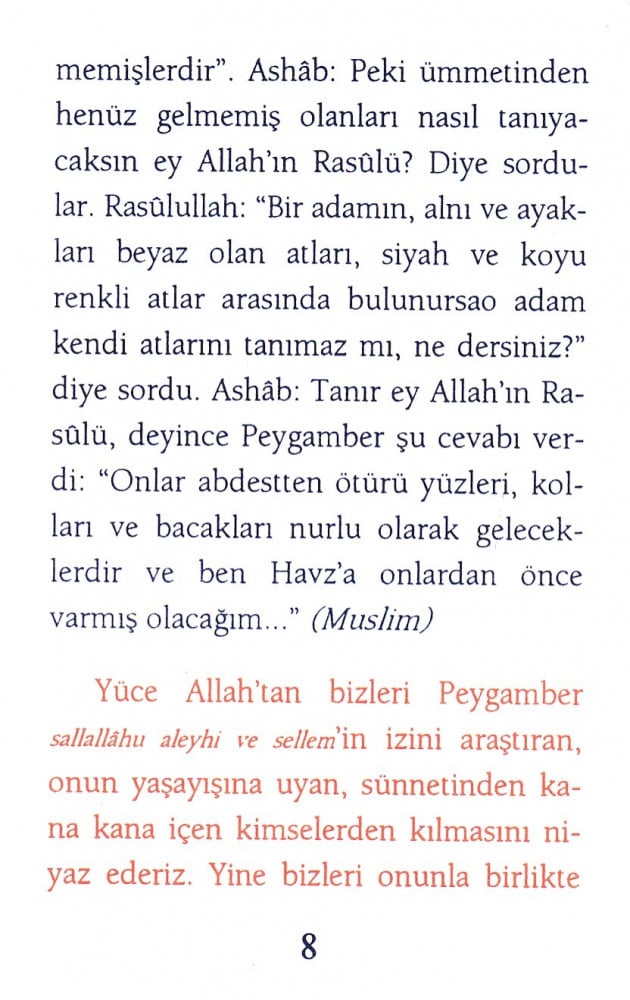 memişlerdir". Ashâb: Peki ümmetinden henüz gelmemiş olanları nasıl tanıyacaksın ey Allah'ın Rasûlü? Diye sordular. Rasûlullah: "Bir adamın, alnı ve ayakları beyaz olan atları, siyah ve koyu renkli atlar arasında bulunursao adam kendi atlarını tanımaz mı, ne dersiniz?" diye sordu. Ashâb: Tanır ey Allah'ın Rasûlü, deyince Peygamber şu cevabı verdi: "Onlar abdestten ötürü yüzleri, kolları ve bacakları nurlu olarak geleceklerdir ve ben Havz'a onlardan önce varmış olacağım..." (Muslim)

Yüce Allah'tan bizleri Peygamber sallallâhu aleyhi ve sellem'in izini araştıran, onun yaşayışına uyan, sünnetinden kana kana içen kimselerden kılmasını niyaz ederiz. Yine bizleri onunla birlikte

8